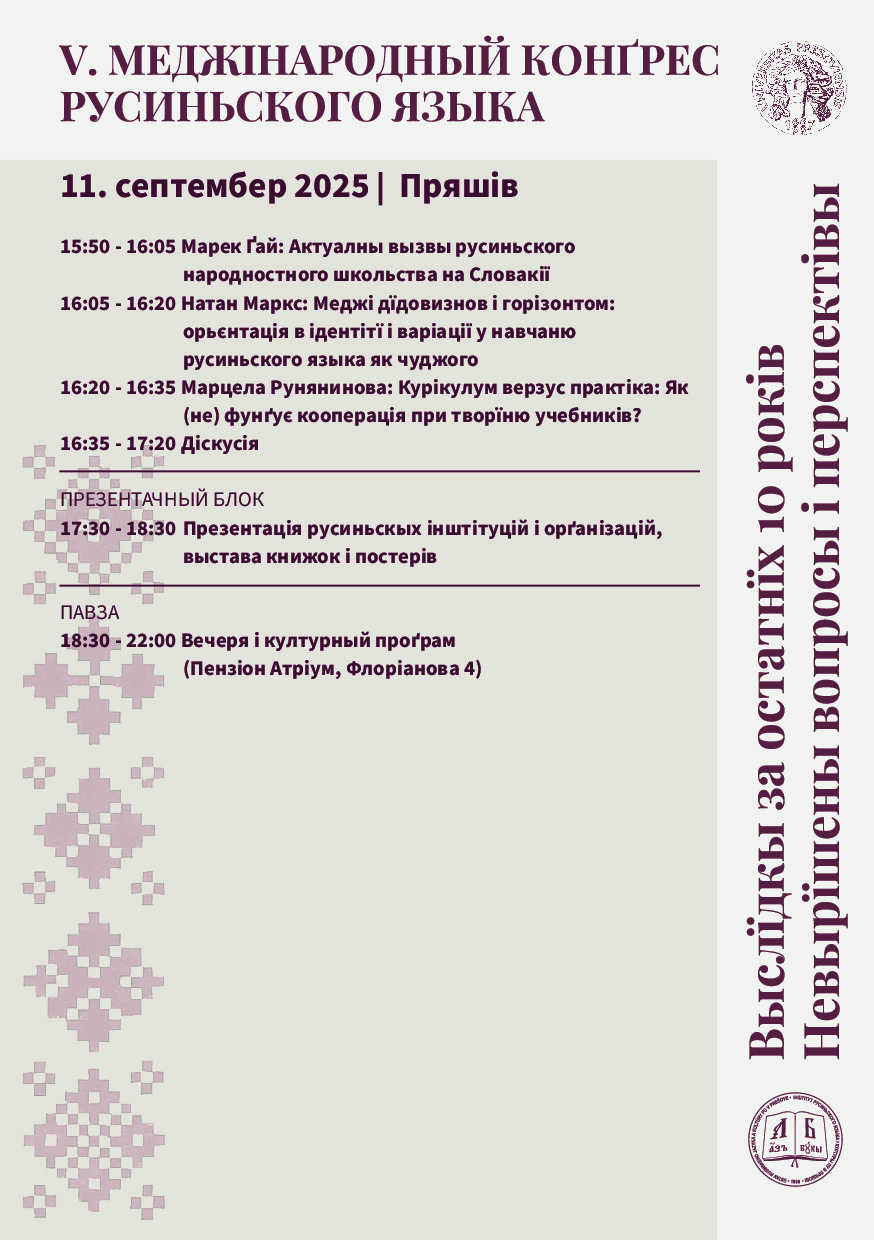 V. МЕДЖІНАРОДНЫЙ КОНҐРЕС РУСИНЬСКОГО ЯЗЫКА

11. септембер 2025 | Пряшів

15:50 - 16:05 Марек Ґай: Актуалны вызвы русиньского народностного школьства на Словакії

16:05 - 16:20 Натан Маркс: Меджі дїдовизнов і горізонтом: орьєнтація в ідентітї і варіації у навчаню русиньского языка як чуджого

16:20 - 16:35 Марцела Рунянинова: Курікулум верзус практіка: Як (не) фунґує кооперація при творїню учебників?

16:35 - 17:20 Діскусія

ПРЕЗЕНТАЧНЫЙ БЛОК

17:30 - 18:30 Презентація русиньскых інштітуцій і орґанізацій, выстава книжок і постерів

ПАВЗА

18:30 - 22:00 Вечеря і културный проґрам (Пензіон Атріум, Флоріанова 4)

Выслїдкы за остатнїх 10 років
Невырїшены вопросы і перспектівы

А Б
АЗЪ БУКЫ